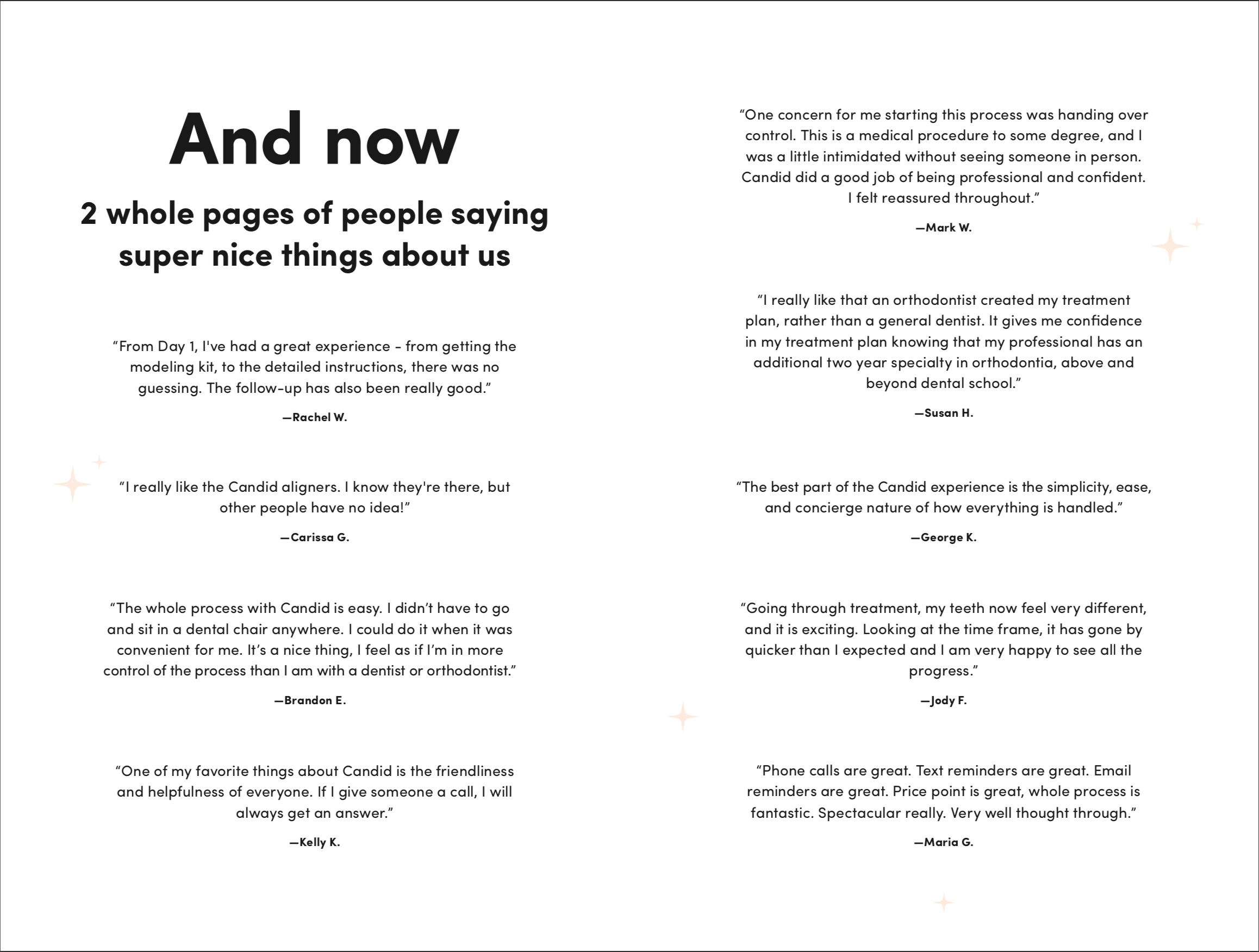 And now

2 whole pages of people saying super nice things about us

“From Day 1, I've had a great experience - from getting the modeling kit, to the detailed instructions, there was no guessing. The follow-up has also been really good.”

—Rachel W.

“I really like the Candid aligners. I know they're there, but other people have no idea!”

—Carissa G.

“The whole process with Candid is easy. I didn’t have to go and sit in a dental chair anywhere. I could do it when it was convenient for me. It’s a nice thing, I feel as if I’m in more control of the process than I am with a dentist or orthodontist.”

—Brandon E.

“One of my favorite things about Candid is the friendliness and helpfulness of everyone. If I give someone a call, I will always get an answer.”

—Kelly K.

“One concern for me starting this process was handing over control. This is a medical procedure to some degree, and I was a little intimidated without seeing someone in person. Candid did a good job of being professional and confident. I felt reassured throughout.”

—Mark W.

“I really like that an orthodontist created my treatment plan, rather than a general dentist. It gives me confidence in my treatment plan knowing that my professional has an additional two year specialty in orthodontia, above and beyond dental school.”

—Susan H.

“The best part of the Candid experience is the simplicity, ease, and concierge nature of how everything is handled.”

—George K.

“Going through treatment, my teeth now feel very different, and it is exciting. Looking at the time frame, it has gone by quicker than I expected and I am very happy to see all the progress.”

—Jody F.

“Phone calls are great. Text reminders are great. Email reminders are great. Price point is great, whole process is fantastic. Spectacular really. Very well thought through.”

—Maria G.